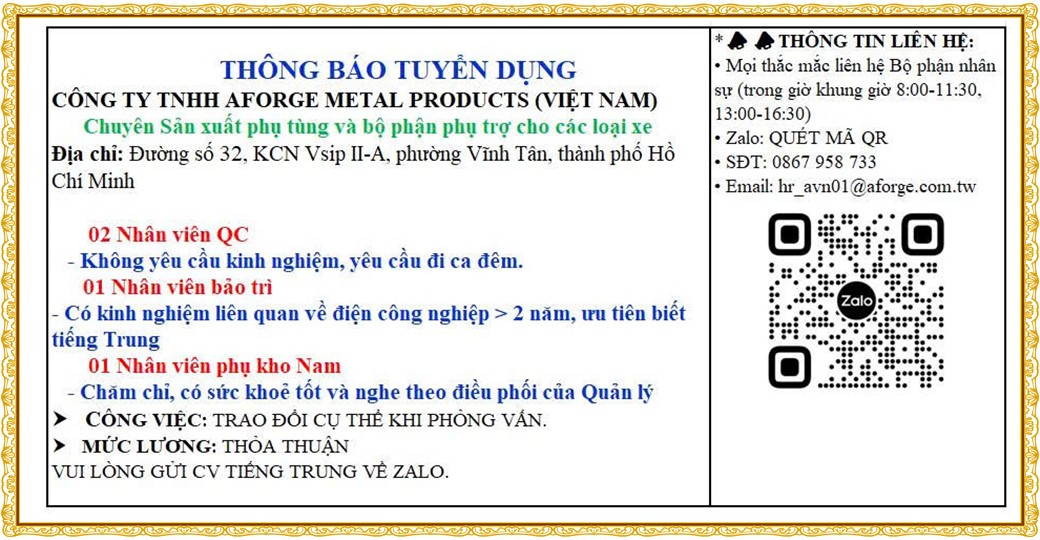 THÔNG BÁO TUYỂN DỤNG
CÔNG TY TNHH AFORGE METAL PRODUCTS (VIỆT NAM)
Chuyên Sản xuất phụ tùng và bộ phận phụ trợ cho các loại xe
Địa chỉ: Đường số 32, KCN Vsip II-A, phường Vĩnh Tân, thành phố Hồ Chí Minh

02 Nhân viên QC
- Không yêu cầu kinh nghiệm, yêu cầu đi ca đêm.
01 Nhân viên bảo trì
- Có kinh nghiệm liên quan về điện công nghiệp > 2 năm, ưu tiên biết tiếng Trung
01 Nhân viên phụ kho Nam
- Chăm chỉ, có sức khoẻ tốt và nghe theo điều phối của Quản lý
➤ CÔNG VIỆC: TRAO ĐỔI CỤ THỂ KHI PHỎNG VẤN.
➤ MỨC LƯƠNG: THỎA THUẬN
VUI LÒNG GỬI CV TIẾNG TRUNG VỀ ZALO.

* THÔNG TIN LIÊN HỆ:
• Mọi thắc mắc liên hệ Bộ phận nhân sự (trong giờ khung giờ 8:00-11:30, 13:00-16:30)
• Zalo: QUÉT MÃ QR
• SĐT: 0867 958 733
• Email: hr_avn01@aforge.com.tw
Zalo